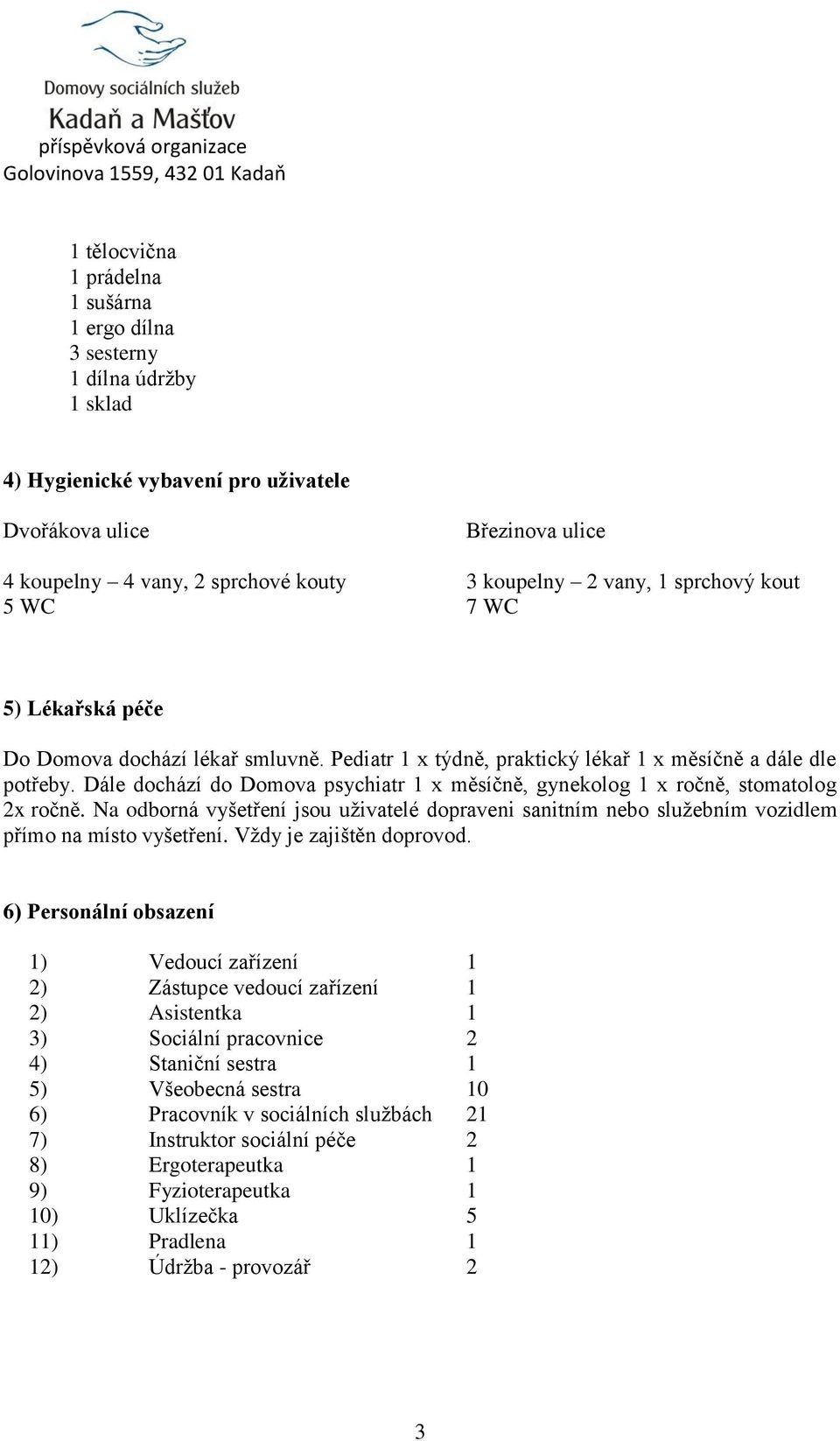 Domovy sociálních služeb
Kadaň a Mašťov
příspěvková organizace
Golovinova 1559, 432 01 Kadaň

1 tělocvična
1 prádelna
1 sušárna
1 ergo dílna
3 sesterny
1 dílna údržby
1 sklad

4) Hygienické vybavení pro uživatele

Dvořákova ulice

4 koupelny – 4 vany, 2 sprchové kouty
5 WC

Březinova ulice

3 koupelny – 2 vany, 1 sprchový kout
7 WC

5) Lékařská péče

Do Domova dochází lékař smluvně. Pediatr 1 x týdně, praktický lékař 1 x měsíčně a dále dle potřeby. Dále dochází do Domova psychiatr 1 x měsíčně, gynekolog 1 x ročně, stomatolog 2x ročně. Na odborná vyšetření jsou uživatelé dopraveni sanitním nebo služebním vozidlem přímo na místo vyšetření. Vždy je zajištěn doprovod.

6) Personální obsazení

1) Vedoucí zařízení 1
2) Zástupce vedoucí zařízení 1
2) Asistentka 1
3) Sociální pracovnice 2
4) Staniční sestra 1
5) Všeobecná sestra 10
6) Pracovník v sociálních službách 21
7) Instruktor sociální péče 2
8) Ergoterapeutka 1
9) Fyzioterapeutka 1
10) Uklízečka 5
11) Pradlena 1
12) Údržba - provozář 2

3